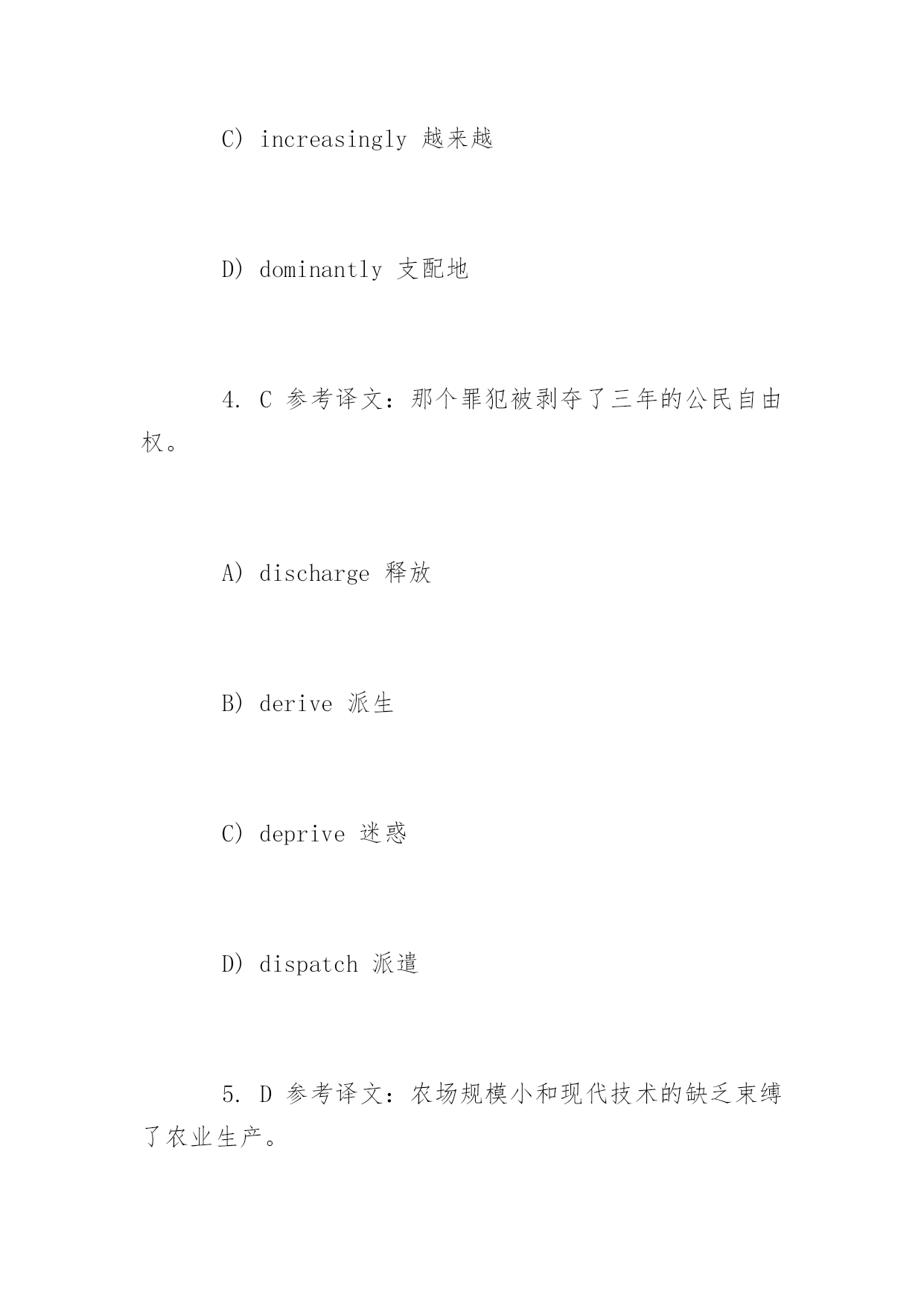 C) increasingly 越来越

D) dominantly 支配地

4. C 参考译文：那个罪犯被剥夺了三年的公民自由权。

A) discharge 释放

B) derive 派生

C) deprive 迷惑

D) dispatch 派遣

5. D 参考译文：农场规模小和现代技术的缺乏束缚了农业生产。